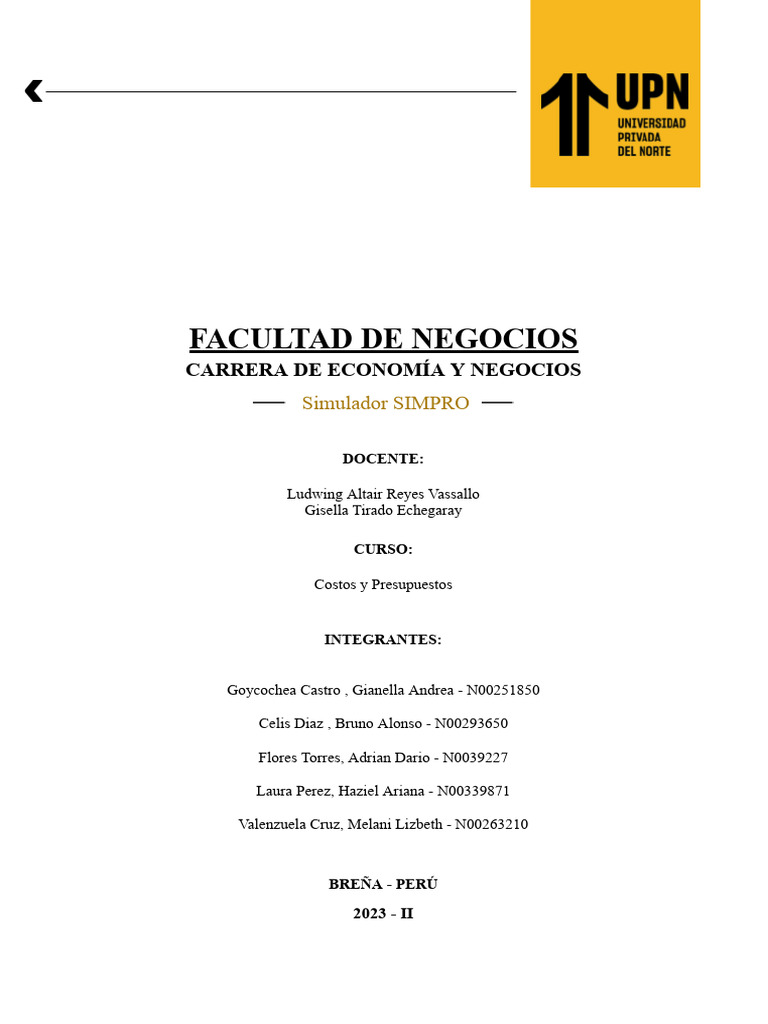 UPN
UNIVERSIDAD PRIVADA DEL NORTE

FACULTAD DE NEGOCIOS
CARRERA DE ECONOMÍA Y NEGOCIOS
Simulador SIMPRO

DOCENTE:

Ludwing Altair Reyes Vassallo
Gisella Tirado Echegaray

CURSO:

Costos y Presupuestos

INTEGRANTES:

Goycochea Castro , Gianella Andrea - N00251850

Celis Diaz , Bruno Alonso - N00293650

Flores Torres, Adrian Dario - N0039227

Laura Perez, Haziel Ariana - N00339871

Valenzuela Cruz, Melani Lizbeth - N00263210

BREÑA - PERÚ
2023 - II